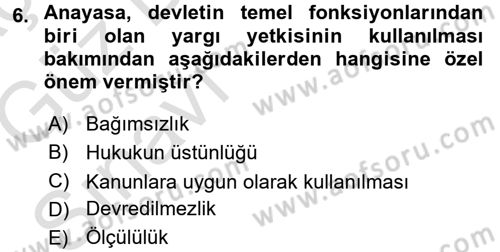 6. Anayasa, devletin temel fonksiyonlarından biri olan yargı yetkisinin kullanılması bakımından aşağıdakilerden hangisine özel önem vermiştir?

A) Bağımsızlık
B) Hukukun üstünlüğü
C) Kanunlara uygun olarak kullanılması
D) Devredilmezlik
E) Ölçülülük

www.aofsoru.com